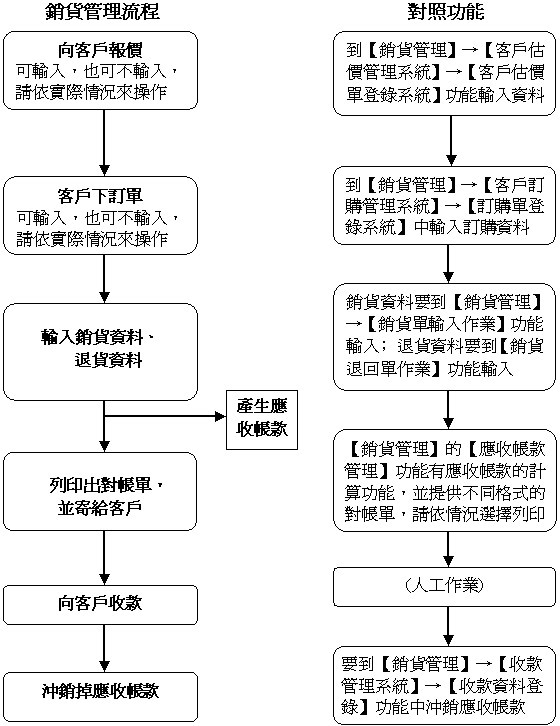 銷貨管理流程

向客戶報價
可輸入，也可不輸入，請依實際情況來操作

客戶下訂單
可輸入，也可不輸入，請依實際情況來操作

輸入銷貨資料、退貨資料

產生應收帳款

列印出對帳單，並寄給客戶

向客戶收款

沖銷掉應收帳款

對照功能

到【銷貨管理】→【客戶估價管理系統】→【客戶估價單登錄系統】功能輸入資料

到【銷貨管理】→【客戶訂購管理系統】→【訂購單登錄系統】中輸入訂購資料

銷貨資料要到【銷貨管理】→【銷貨單輸入作業】功能輸入；退貨資料要到【銷貨退回單作業】功能輸入

【銷貨管理】的【應收帳款管理】功能有應收帳款的計算功能，並提供不同格式的對帳單，請依情況選擇列印

（人工作業）

要到【銷貨管理】→【收款管理系統】→【收款資料登錄】功能中沖銷應收帳款